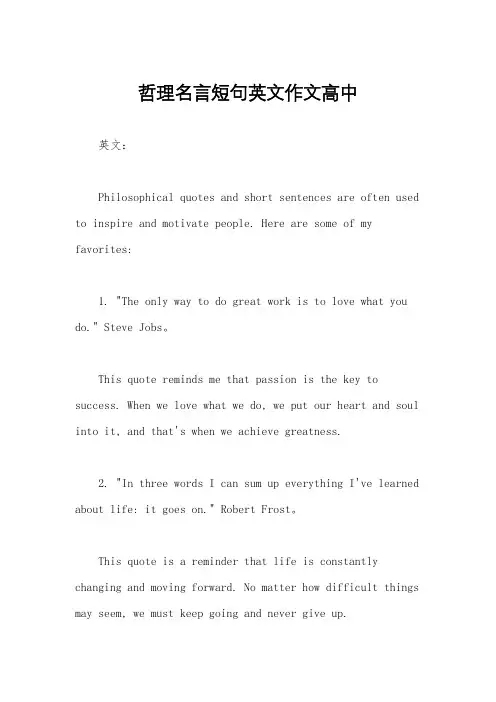 哲理名言短句英文作文高中

英文：

Philosophical quotes and short sentences are often used to inspire and motivate people. Here are some of my favorites:

1. "The only way to do great work is to love what you do." Steve Jobs。

This quote reminds me that passion is the key to success. When we love what we do, we put our heart and soul into it, and that's when we achieve greatness.

2. "In three words I can sum up everything I've learned about life: it goes on." Robert Frost。

This quote is a reminder that life is constantly changing and moving forward. No matter how difficult things may seem, we must keep going and never give up.